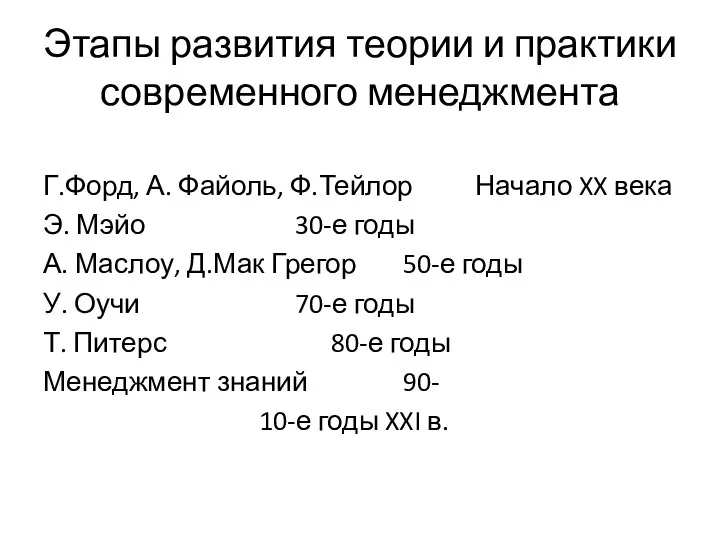 Этапы развития теории и практики современного менеджмента

Г.Форд, А. Файоль, Ф.Тейлор Начало XX века
Э. Мэйо 30-е годы
А. Маслоу, Д.Мак Грегор 50-е годы
У. Оучи 70-е годы
Т. Питерс 80-е годы
Менеджмент знаний 90-
10-е годы XXI в.